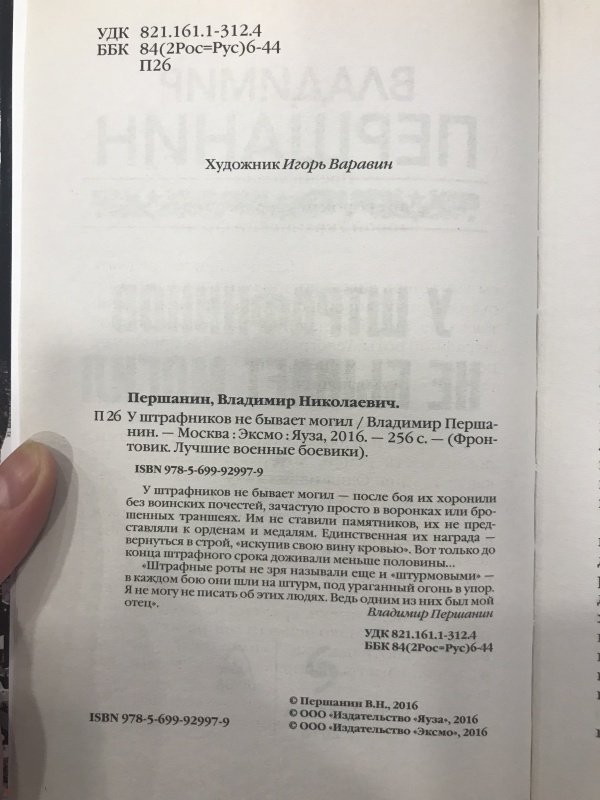 УДК 821.161.1-312.4
ББК 84(2Рос=Рус)6-44
П26

Художник Игорь Варавин

Першанин, Владимир Николаевич.
П 26 У штрафников не бывает могил / Владимир Першанин. — Москва : Эксмо : Яуза, 2016. — 256 с. — (Фронтовик. Лучшие военные боевики).

ISBN 978-5-699-92997-9

У штрафников не бывает могил — после боя их хоронили без воинских почестей, зачастую просто в воронках или брошенных траншеях. Им не ставили памятников, их не представляли к орденам и медалям. Единственная их награда — вернуться в строй, «искупив свою вину кровью». Вот только до конца штрафного срока доживали меньше половины...

«Штрафные роты не зря называли еще и «штурмовыми» — в каждом бою они шли на штурм, под ураганный огонь в упор. Я не могу не писать об этих людях. Ведь одним из них был мой отец».

Владимир Першанин

УДК 821.161.1-312.4
ББК 84(2Рос=Рус)6-44

ISBN 978-5-699-92997-9

© Першанин В.Н., 2016
© ООО «Издательство «Яуза», 2016
© ООО «Издательство «Эксмо», 2016